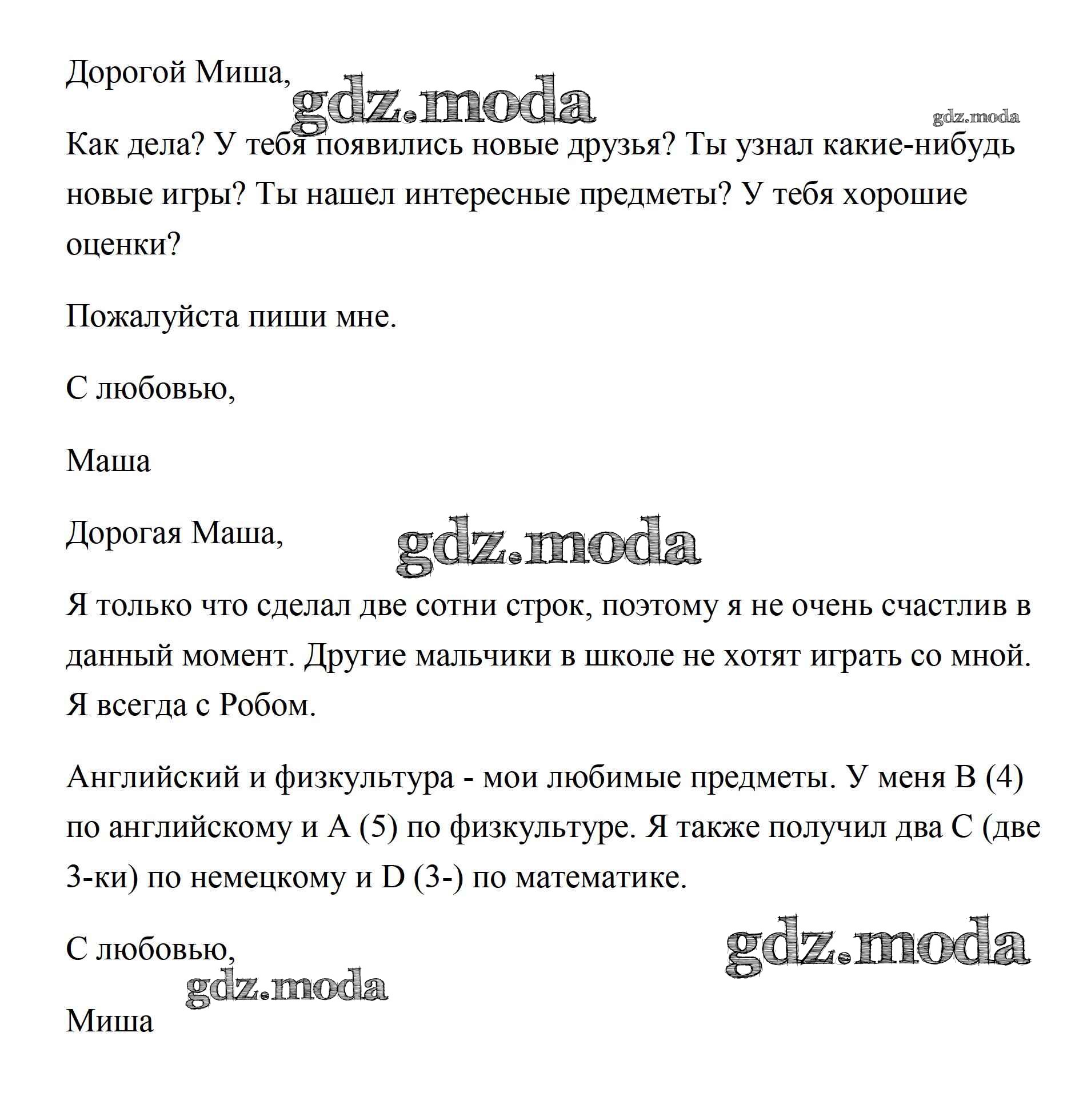 Дорогой Миша,

gdz.moda

gdz.moda

Как дела? У тебя появились новые друзья? Ты узнал какие-нибудь новые игры? Ты нашел интересные предметы? У тебя хорошие оценки?

Пожалуйста пиши мне.

С любовью,

Маша

Дорогая Маша,

gdz.moda

Я только что сделал две сотни строк, поэтому я не очень счастлив в данный момент. Другие мальчики в школе не хотят играть со мной. Я всегда с Робом.

Английский и физкультура - мои любимые предметы. У меня B (4) по английскому и A (5) по физкультуре. Я также получил два C (две 3-ки) по немецкому и D (3-) по математике.

С любовью,

gdz.moda

gdz.moda

Миша